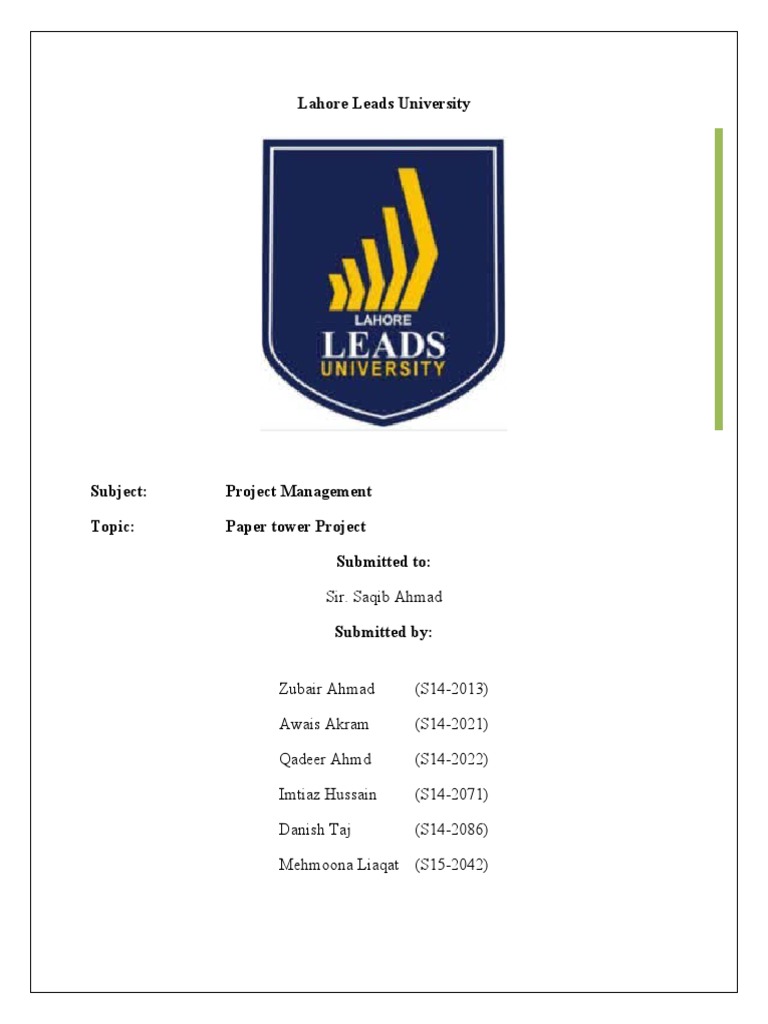 Lahore Leads University

LAHORE
LEADS
UNIVERSITY

Subject: Project Management

Topic: Paper tower Project

Submitted to:

Sir. Saqib Ahmad

Submitted by:

Zubair Ahmad (S14-2013)

Awais Akram (S14-2021)

Qadeer Ahmd (S14-2022)

Imtiaz Hussain (S14-2071)

Danish Taj (S14-2086)

Mehmoona Liaqat (S15-2042)